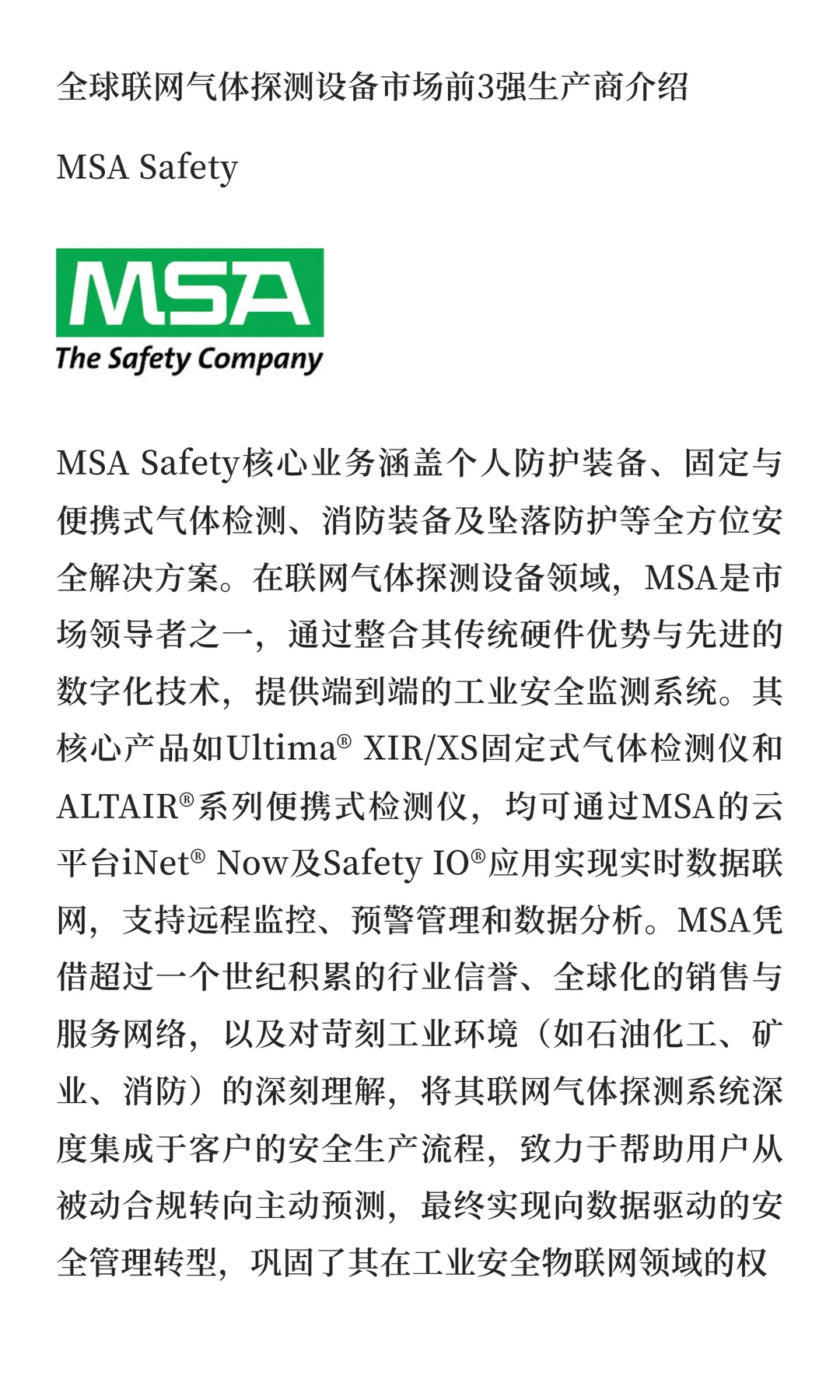 全球联网气体探测设备市场前3强生产商介绍

MSA Safety

MSA
The Safety Company

MSA Safety核心业务涵盖个人防护装备、固定与便携式气体检测、消防装备及坠落防护等全方位安全解决方案。在联网气体探测设备领域，MSA是市场领导者之一，通过整合其传统硬件优势与先进的数字化技术，提供端到端的工业安全监测系统。其核心产品如Ultima® XIR/XS固定式气体检测仪和ALTAIR®系列便携式检测仪，均可通过MSA的云平台iNet® Now及Safety IO®应用实现实时数据联网，支持远程监控、预警管理和数据分析。MSA凭借超过一个世纪积累的行业信誉、全球化的销售与服务网络，以及对苛刻工业环境（如石油化工、矿业、消防）的深刻理解，将其联网气体探测系统深度集成于客户的安全生产流程，致力于帮助用户从被动合规转向主动预测，最终实现向数据驱动的安全管理转型，巩固了其在工业安全物联网领域的权